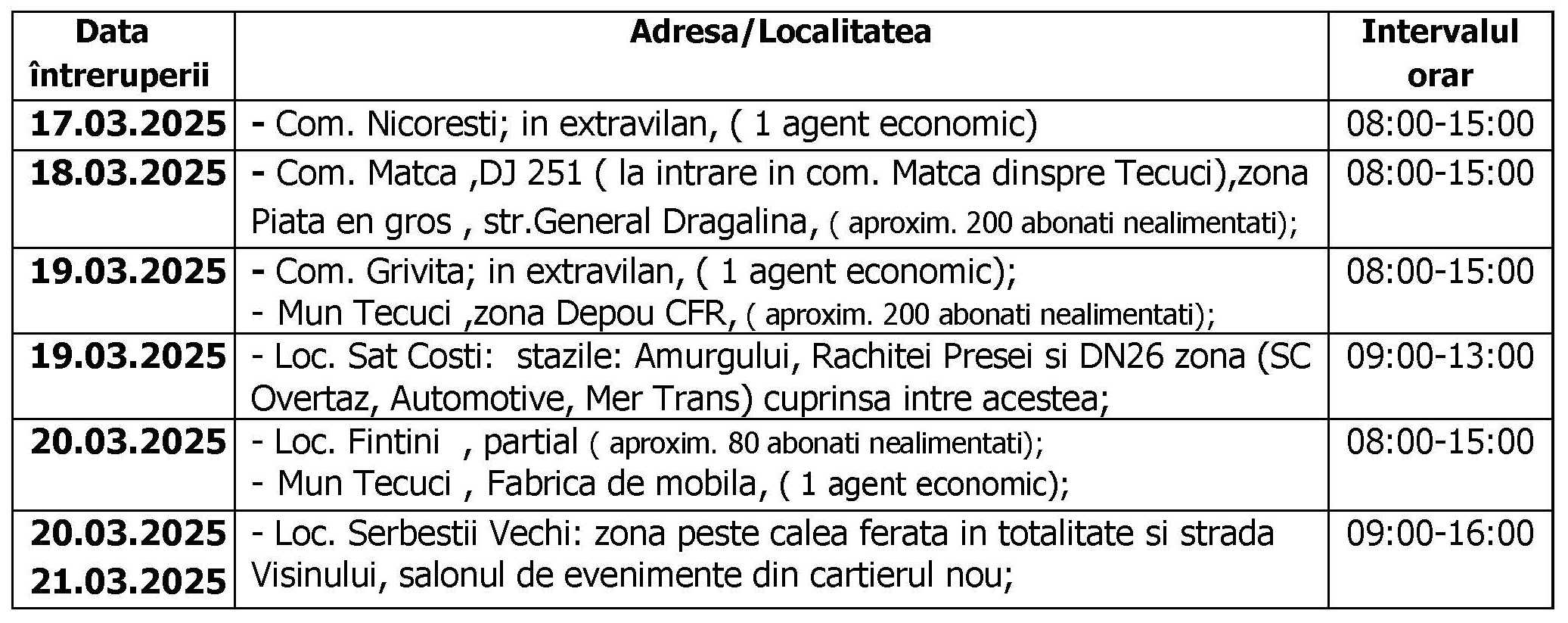 | Data întreruperii | Adresa/Localitatea | Intervalul orar |
|---|---|---|
| 17.03.2025 | - Com. Nicoresti; in extravilan, ( 1 agent economic) | 08:00-15:00 |
| 18.03.2025 | - Com. Matca ,DJ 251 ( la intrare in com. Matca dinspre Tecuci),zona Piata en gros , str.General Dragalina, ( aproxim. 200 abonati nealimentati); | 08:00-15:00 |
| 19.03.2025 | - Com. Grivita; in extravilan, ( 1 agent economic); - Mun Tecuci ,zona Depou CFR, ( aproxim. 200 abonati nealimentati); | 08:00-15:00 |
| 19.03.2025 | - Loc. Sat Costi: stazile: Amurgului, Rachitei Presei si DN26 zona (SC Overtaz, Automotive, Mer Trans) cuprinsa intre acestea; | 09:00-13:00 |
| 20.03.2025 | - Loc. Fintini , partial ( aproxim. 80 abonati nealimentati); - Mun Tecuci , Fabrica de mobila, ( 1 agent economic); | 08:00-15:00 |
| 20.03.2025 21.03.2025 | - Loc. Serbestii Vechi: zona peste calea ferata in totalitate si strada Visinului, salonul de evenimente din cartierul nou; | 09:00-16:00 |